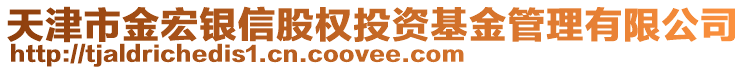 天津市金宏银信股权投资基金管理有限公司
http://tjaldrichedis1.cn.coovee.com